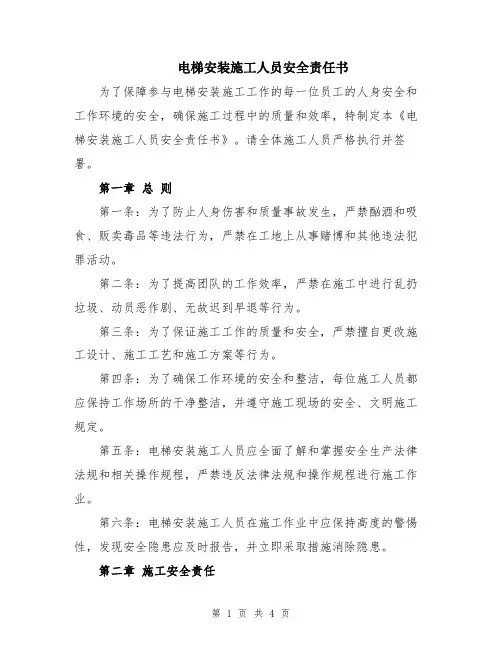 电梯安装施工人员安全责任书

为了保障参与电梯安装施工工作的每一位员工的人身安全和工作环境的安全，确保施工过程中的质量和效率，特制定本《电梯安装施工人员安全责任书》。请全体施工人员严格执行并签署。

第一章 总 则

第一条：为了防止人身伤害和质量事故发生，严禁酗酒和吸食、贩卖毒品等违法行为，严禁在工地上从事赌博和其他违法犯罪活动。

第二条：为了提高团队的工作效率，严禁在施工中进行乱扔垃圾、动员恶作剧、无故迟到早退等行为。

第三条：为了保证施工工作的质量和安全，严禁擅自更改施工设计、施工工艺和施工方案等行为。

第四条：为了确保工作环境的安全和整洁，每位施工人员都应保持工作场所的干净整洁，并遵守施工现场的安全、文明施工规定。

第五条：电梯安装施工人员应全面了解和掌握安全生产法律法规和相关操作规程，严禁违反法律法规和操作规程进行施工作业。

第六条：电梯安装施工人员在施工作业中应保持高度的警惕性，发现安全隐患应及时报告，并立即采取措施消除隐患。

第二章 施工安全责任

第 1 页 共 4 页